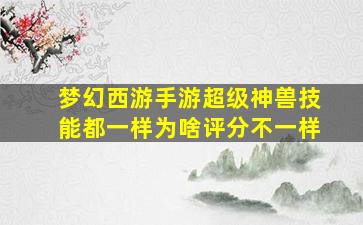 梦幻西游手游超级神兽技能都一样为啥评分不一样